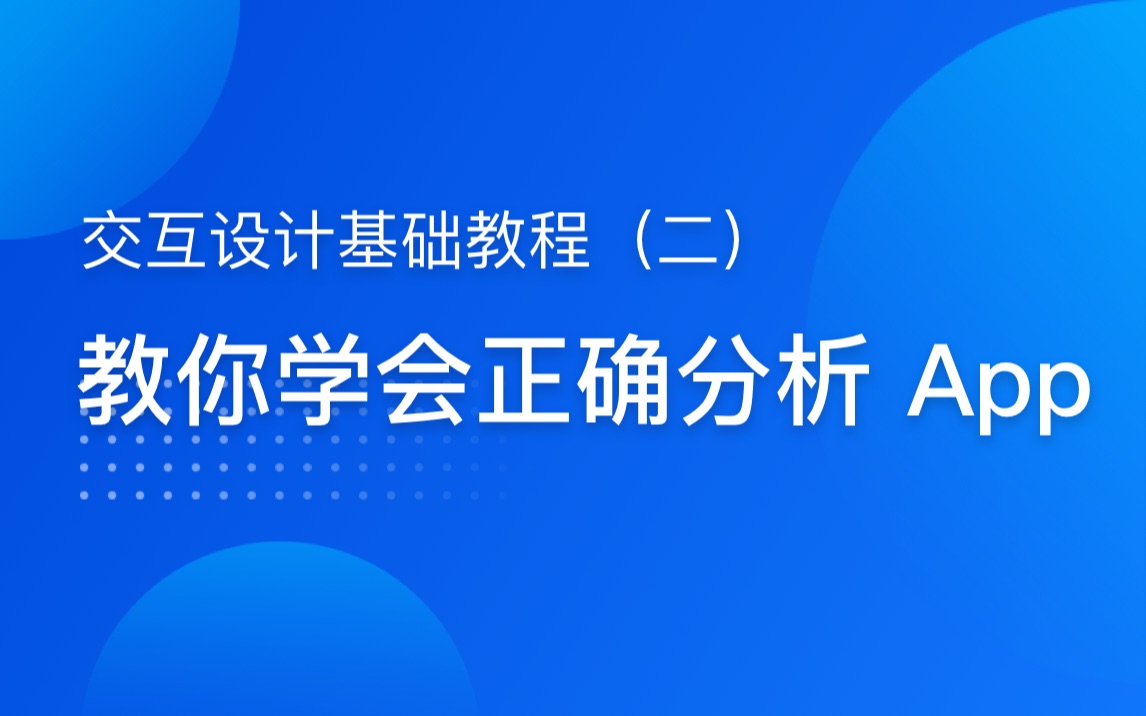 交互设计基础教程（二）

教你学会正确分析 App